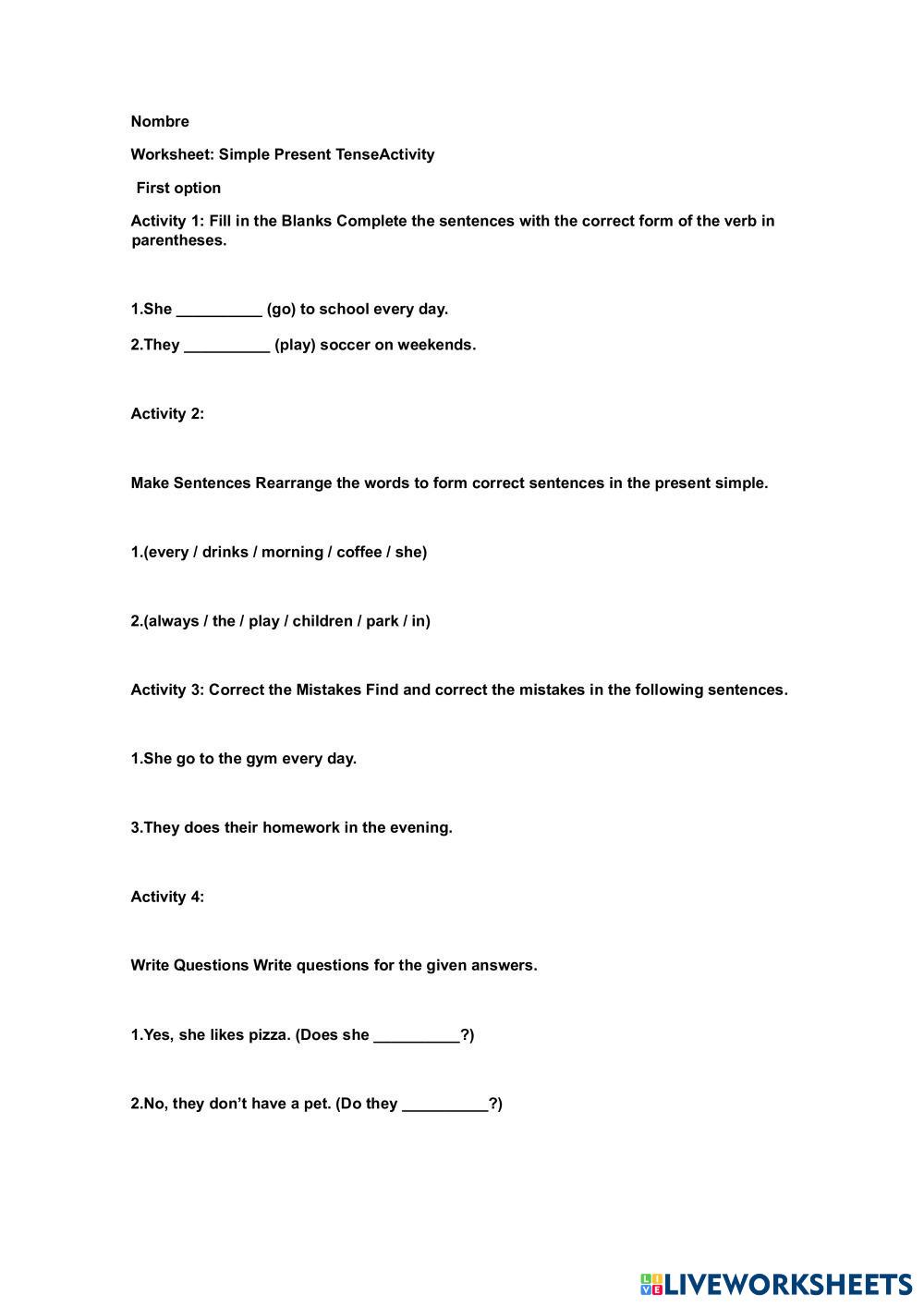 Nombre

Worksheet: Simple Present TenseActivity

First option

Activity 1: Fill in the Blanks Complete the sentences with the correct form of the verb in parentheses.

1.She __________ (go) to school every day.

2.They __________ (play) soccer on weekends.

Activity 2:

Make Sentences Rearrange the words to form correct sentences in the present simple.

1.(every / drinks / morning / coffee / she)

2.(always / the / play / children / park / in)

Activity 3: Correct the Mistakes Find and correct the mistakes in the following sentences.

1.She go to the gym every day.

3.They does their homework in the evening.

Activity 4:

Write Questions Write questions for the given answers.

1.Yes, she likes pizza. (Does she __________?)

2.No, they don't have a pet. (Do they __________?)

LIVEWORKSHEETS